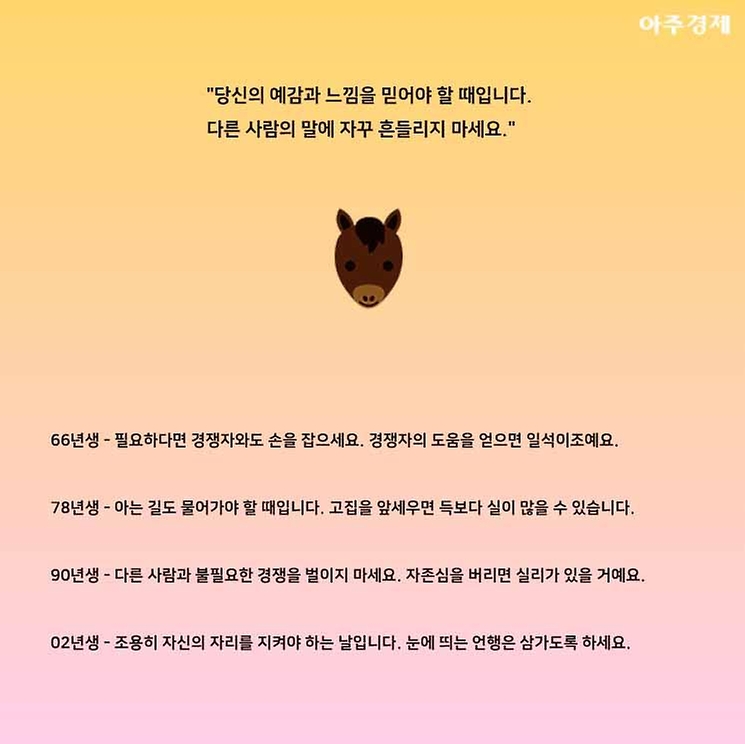 아주경제

"당신의 예감과 느낌을 믿어야 할 때입니다.
다른 사람의 말에 자꾸 흔들리지 마세요."

66년생 - 필요하다면 경쟁자와도 손을 잡으세요. 경쟁자의 도움을 얻으면 일석이조예요.

78년생 - 아는 길도 물어가야 할 때입니다. 고집을 앞세우면 득보다 실이 많을 수 있습니다.

90년생 - 다른 사람과 불필요한 경쟁을 벌이지 마세요. 자존심을 버리면 실리가 있을 거예요.

02년생 - 조용히 자신의 자리를 지켜야 하는 날입니다. 눈에 띄는 언행은 삼가도록 하세요.